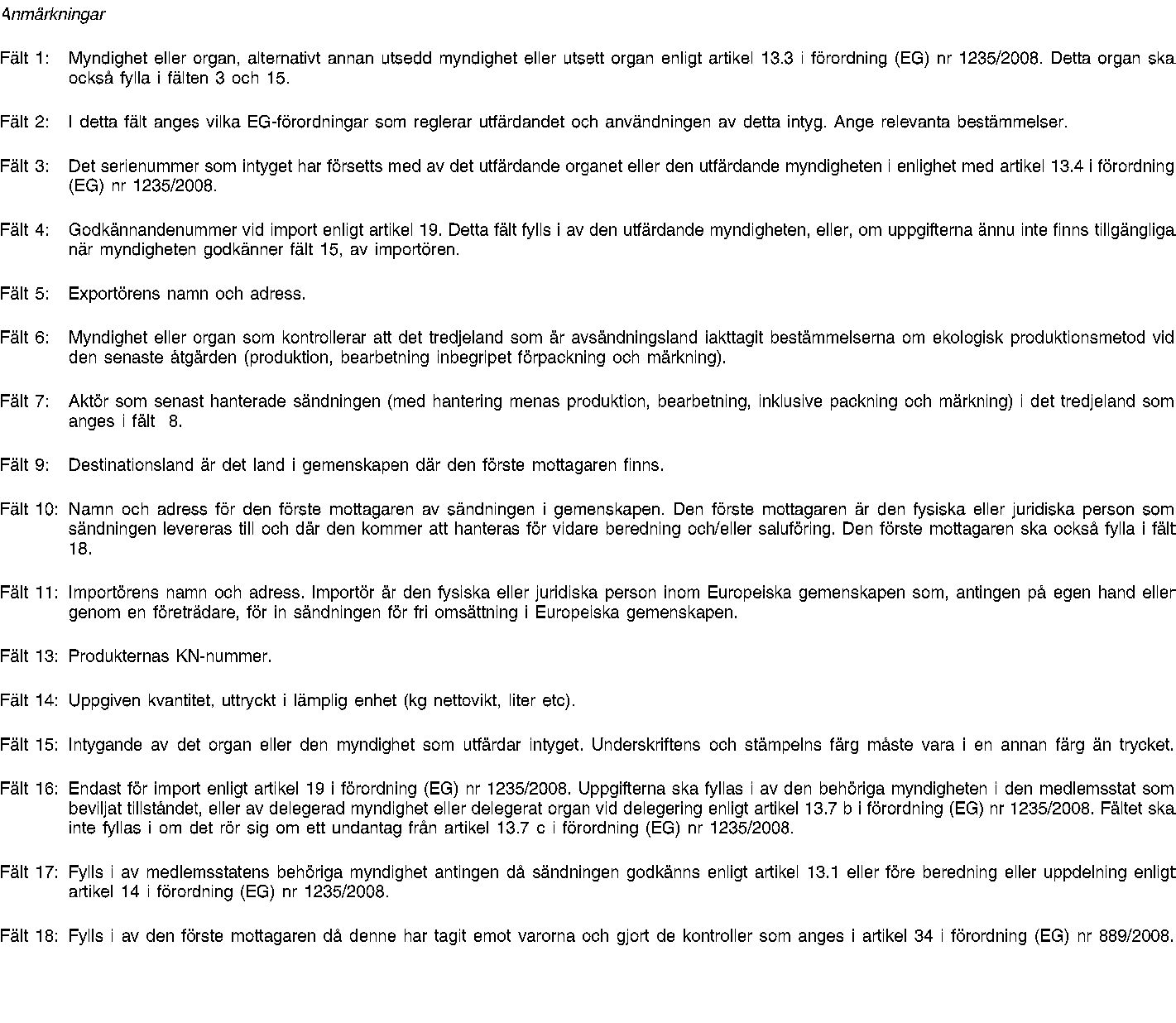 Anmärkningar

Fält 1: Myndighet eller organ, alternativt annan utsedd myndighet eller utsett organ enligt artikel 13.3 i förordning (EG) nr 1235/2008. Detta organ ska också fylla i fälten 3 och 15.

Fält 2: I detta fält anges vilka EG-förordningar som reglerar utfärdandet och användningen av detta intyg. Ange relevanta bestämmelser.

Fält 3: Det serienummer som intyget har försetts med av det utfärdande organet eller den utfärdande myndigheten i enlighet med artikel 13.4 i förordning (EG) nr 1235/2008.

Fält 4: Godkännandenummer vid import enligt artikel 19. Detta fält fylls i av den utfärdande myndigheten, eller, om uppgifterna ännu inte finns tillgängliga när myndigheten godkänner fält 15, av importören.

Fält 5: Exportörens namn och adress.

Fält 6: Myndighet eller organ som kontrollerar att det tredjeland som är avsändningsland iakttagit bestämmelserna om ekologisk produktionsmetod vid den senaste åtgärden (produktion, bearbetning inbegripet förpackning och märkning).

Fält 7: Aktör som senast hanterade sändningen (med hantering menas produktion, bearbetning, inklusive packning och märkning) i det tredjeland som anges i fält 8.

Fält 9: Destinationsland är det land i gemenskapen där den förste mottagaren finns.

Fält 10: Namn och adress för den förste mottagaren av sändningen i gemenskapen. Den förste mottagaren är den fysiska eller juridiska person som sändningen levereras till och där den kommer att hanteras för vidare beredning och/eller saluföring. Den förste mottagaren ska också fylla i fält 18.

Fält 11: Importörens namn och adress. Importör är den fysiska eller juridiska person inom Europeiska gemenskapen som, antingen på egen hand eller genom en företrädare, för in sändningen för fri omsättning i Europeiska gemenskapen.

Fält 13: Produkternas KN-nummer.

Fält 14: Uppgiven kvantitet, uttryckt i lämplig enhet (kg nettovikt, liter etc).

Fält 15: Intygande av det organ eller den myndighet som utfärdar intyget. Underskriftens och stämpelns färg måste vara i en annan färg än trycket.

Fält 16: Endast för import enligt artikel 19 i förordning (EG) nr 1235/2008. Uppgifterna ska fyllas i av den behöriga myndigheten i den medlemsstat som beviljat tillståndet, eller av delegerad myndighet eller delegerat organ vid delegering enligt artikel 13.7 b i förordning (EG) nr 1235/2008. Fältet ska inte fyllas i om det rör sig om ett undantag från artikel 13.7 c i förordning (EG) nr 1235/2008.

Fält 17: Fylls i av medlemsstatens behöriga myndighet antingen då sändningen godkänns enligt artikel 13.1 eller före beredning eller uppdelning enligt artikel 14 i förordning (EG) nr 1235/2008.

Fält 18: Fylls i av den förste mottagaren då denne har tagit emot varorna och gjort de kontroller som anges i artikel 34 i förordning (EG) nr 889/2008.